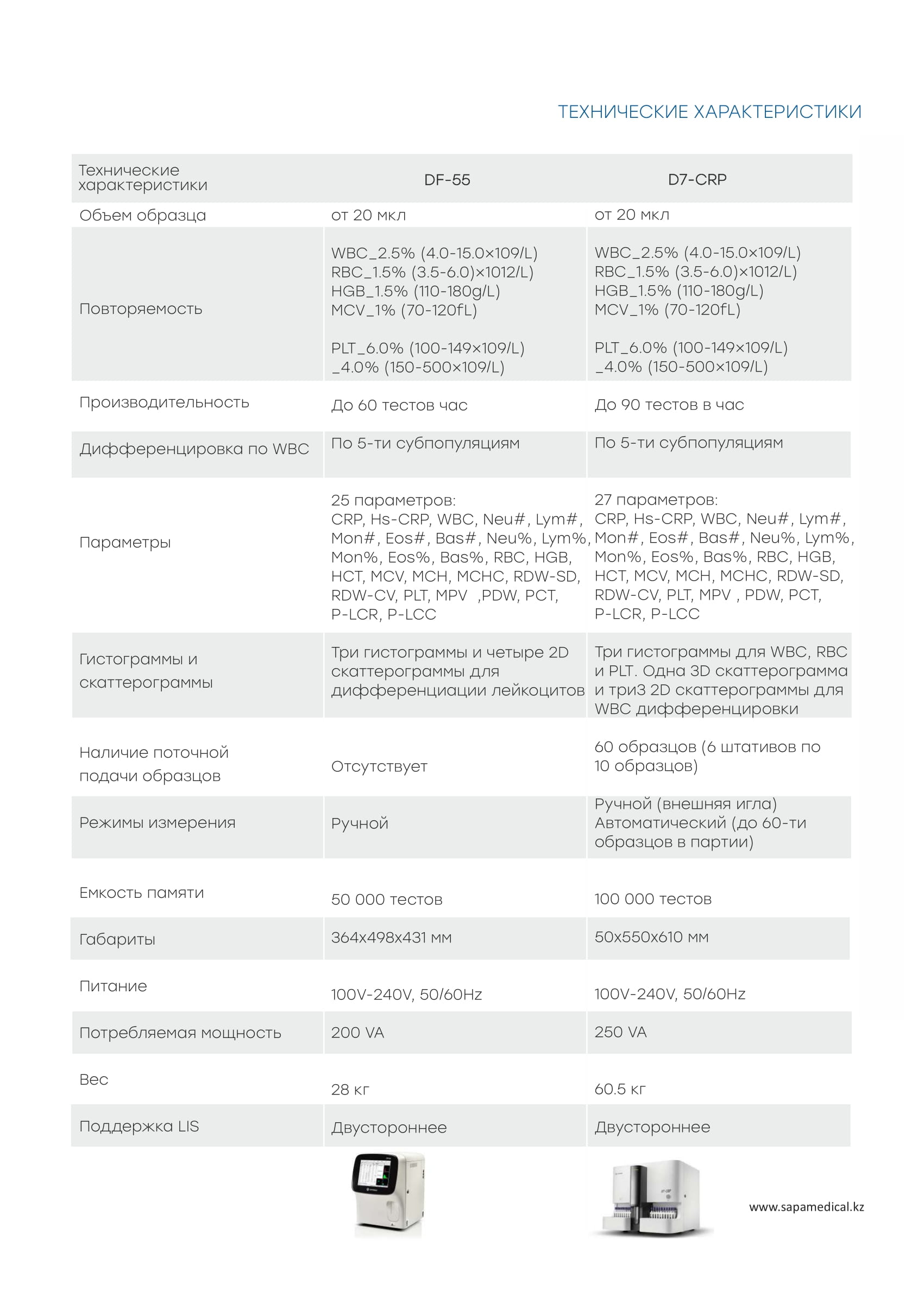 ТЕХНИЧЕСКИЕ ХАРАКТЕРИСТИКИ

| Технические характеристики | DF-55 | D7-CRP |
|---|---|---|
| Объем образца | от 20 мкл | от 20 мкл |
| Повторяемость | WBC_2.5% (4.0-15.0×109/L) RBC_1.5% (3.5-6.0)×1012/L) HGB_1.5% (110-180g/L) MCV_1% (70-120fL) PLT_6.0% (100-149×109/L) _4.0% (150-500×109/L) | WBC_2.5% (4.0-15.0×109/L) RBC_1.5% (3.5-6.0)×1012/L) HGB_1.5% (110-180g/L) MCV_1% (70-120fL) PLT_6.0% (100-149×109/L) _4.0% (150-500×109/L) |
| Производительность | До 60 тестов час | До 90 тестов в час |
| Дифференцировка по WBC | По 5-ти субпопуляциям | По 5-ти субпопуляциям |
| Параметры | 25 параметров: CRP, Hs-CRP, WBC, Neu#, Lym#, Mon#, Eos#, Bas#, Neu%, Lym%, Mon%, Eos%, Bas%, RBC, HGB, HCT, MCV, MCH, MCHC, RDW-SD, RDW-CV, PLT, MPV ,PDW, PCT, P-LCR, P-LCC | 27 параметров: CRP, Hs-CRP, WBC, Neu#, Lym#, Mon#, Eos#, Bas#, Neu%, Lym%, Mon%, Eos%, Bas%, RBC, HGB, HCT, MCV, MCH, MCHC, RDW-SD, RDW-CV, PLT, MPV , PDW, PCT, P-LCR, P-LCC |
| Гистограммы и скаттерограммы | Три гистограммы и четыре 2D скаттерограммы для дифференциации лейкоцитов | Три гистограммы для WBC, RBC и PLT. Одна 3D скаттерограмма и три3 2D скаттерограммы для WBC дифференцировки |
| Наличие поточной подачи образцов | Отсутствует | 60 образцов (6 штативов по 10 образцов) |
| Режимы измерения | Ручной | Ручной (внешняя игла) Автоматический (до 60-ти образцов в партии) |
| Емкость памяти | 50 000 тестов | 100 000 тестов |
| Габариты | 364x498x431 мм | 50x550x610 мм |
| Питание | 100V-240V, 50/60Hz | 100V-240V, 50/60Hz |
| Потребляемая мощность | 200 VA | 250 VA |
| Вес | 28 кг | 60.5 кг |
| Поддержка LIS | Двустороннее | Двустороннее |

www.sapamedical.kz